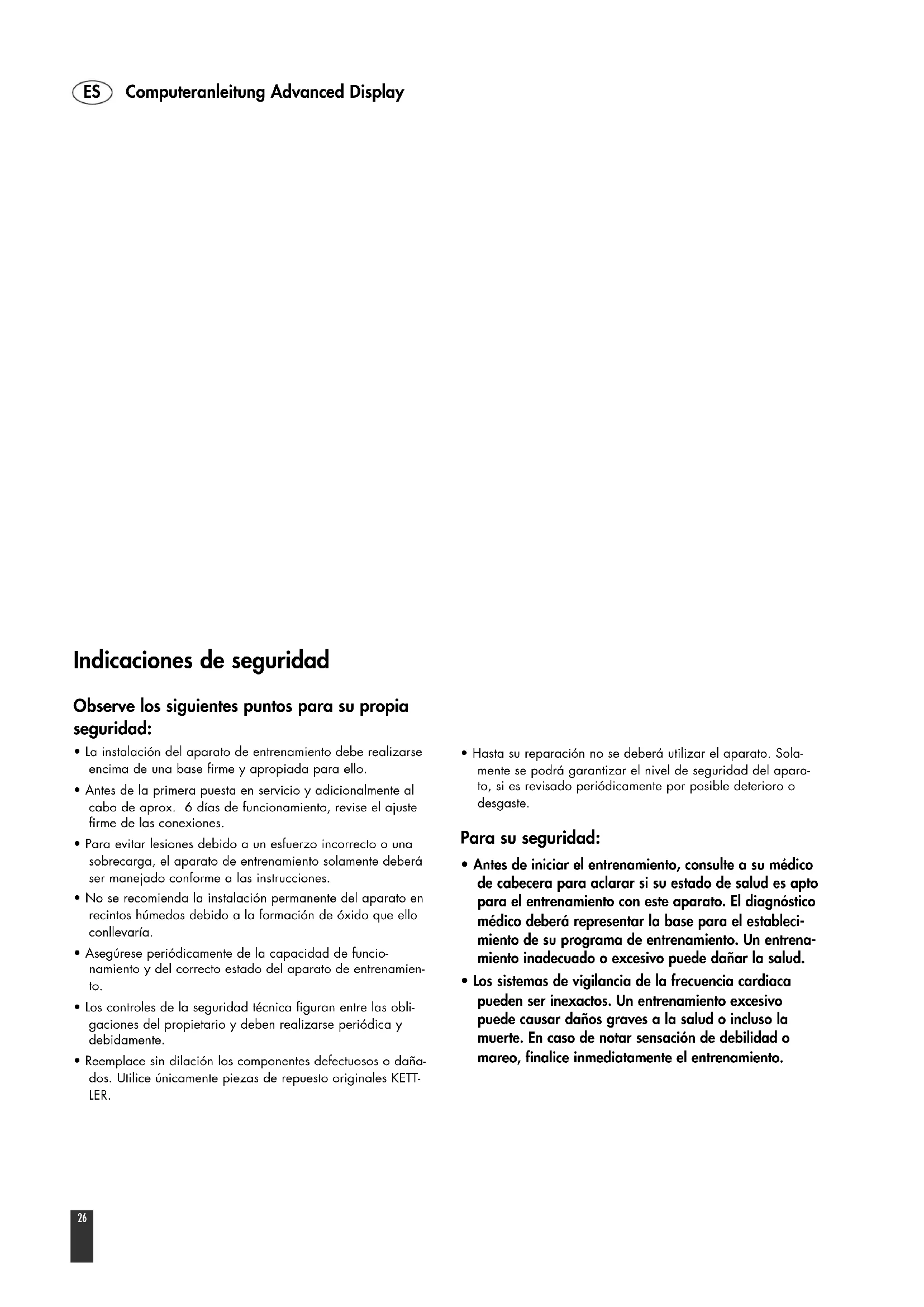 ES Computeranleitung Advanced Display

Indicaciones de seguridad

Observe los siguientes puntos para su propia seguridad:

• La instalación del aparato de entrenamiento debe realizarse encima de una base firme y apropiada para ello.

• Antes de la primera puesta en servicio y adicionalmente al cabo de aprox. 6 días de funcionamiento, revise el ajuste firme de las conexiones.

• Para evitar lesiones debido a un esfuerzo incorrecto o una sobrecarga, el aparato de entrenamiento solamente deberá ser manejado conforme a las instrucciones.

• No se recomienda la instalación permanente del aparato en recintos húmedos debido a la formación de óxido que ello conllevaría.

• Asegúrese periódicamente de la capacidad de funcionamiento y del correcto estado del aparato de entrenamiento.

• Los controles de la seguridad técnica figuran entre las obligaciones del propietario y deben realizarse periódica y debidamente.

• Reemplace sin dilación los componentes defectuosos o dañados. Utilice únicamente piezas de repuesto originales KETTLER.

• Hasta su reparación no se deberá utilizar el aparato. Solamente se podrá garantizar el nivel de seguridad del aparato, si es revisado periódicamente por posible deterioro o desgaste.

Para su seguridad:

• Antes de iniciar el entrenamiento, consulte a su médico de cabecera para aclarar si su estado de salud es apto para el entrenamiento con este aparato. El diagnóstico médico deberá representar la base para el establecimiento de su programa de entrenamiento. Un entrenamiento inadecuado o excesivo puede dañar la salud.

• Los sistemas de vigilancia de la frecuencia cardiaca pueden ser inexactos. Un entrenamiento excesivo puede causar daños graves a la salud o incluso la muerte. En caso de notar sensación de debilidad o mareo, finalice inmediatamente el entrenamiento.

26